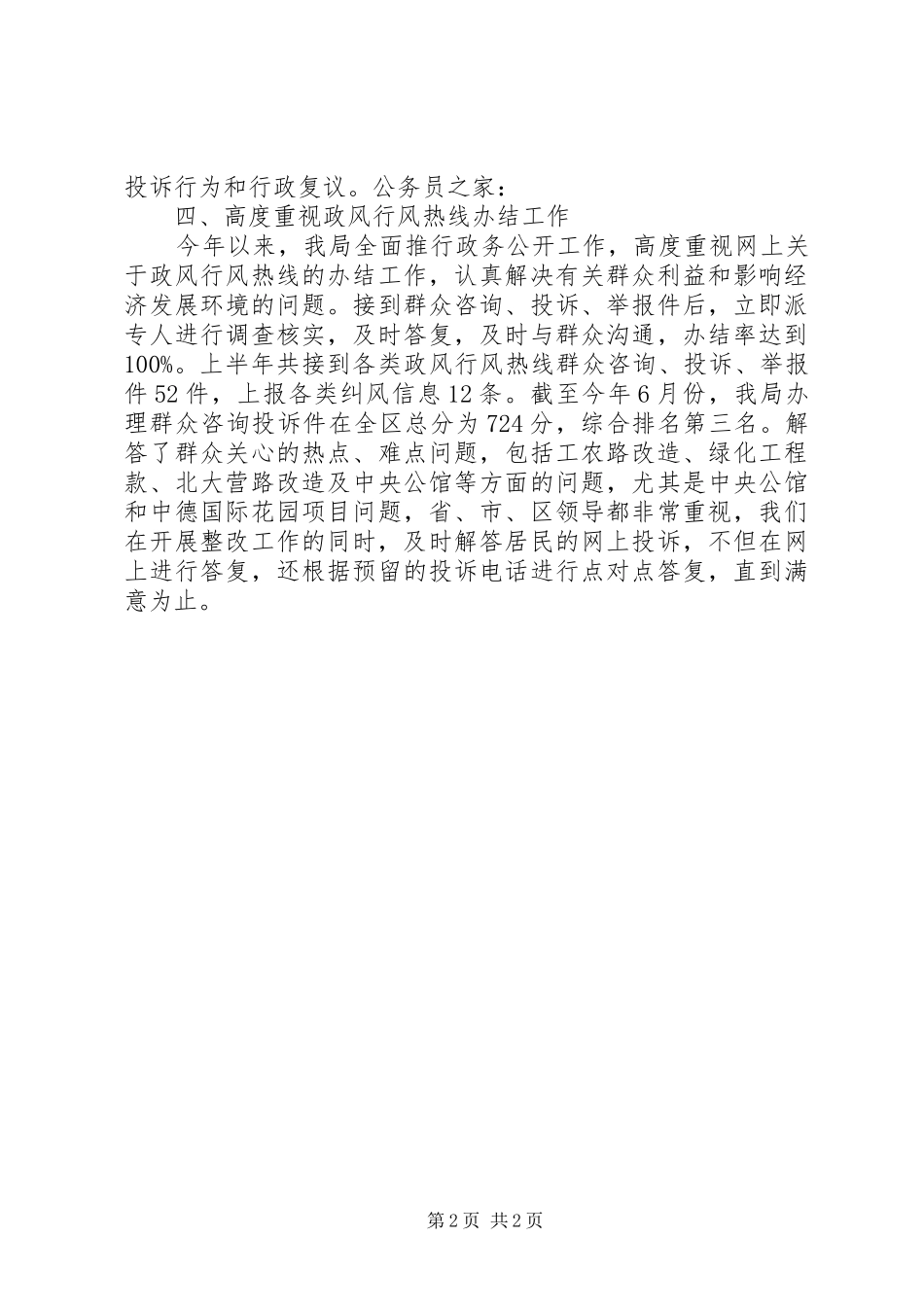 投诉行为和行政复议。公务员之家：

四、高度重视政风行风热线办结工作

今年以来，我局全面推行政务公开工作，高度重视网上关于政风行风热线的办结工作，认真解决有关群众利益和影响经济发展环境的问题。接到群众咨询、投诉、举报件后，立即派专人进行调查核实，及时答复，及时与群众沟通，办结率达到100%。上半年共接到各类政风行风热线群众咨询、投诉、举报件52件，上报各类纠风信息12条。截至今年6月份，我局办理群众咨询投诉件在全区总分为724分，综合排名第三名。解答了群众关心的热点、难点问题，包括工农路改造、绿化工程款、北大营路改造及中央公馆等方面的问题，尤其是中央公馆和中德国际花园项目问题，省、市、区领导都非常重视，我们在开展整改工作的同时，及时解答居民的网上投诉，不但在网上进行答复，还根据预留的投诉电话进行点对点答复，直到满意为止。

第2页 共2页